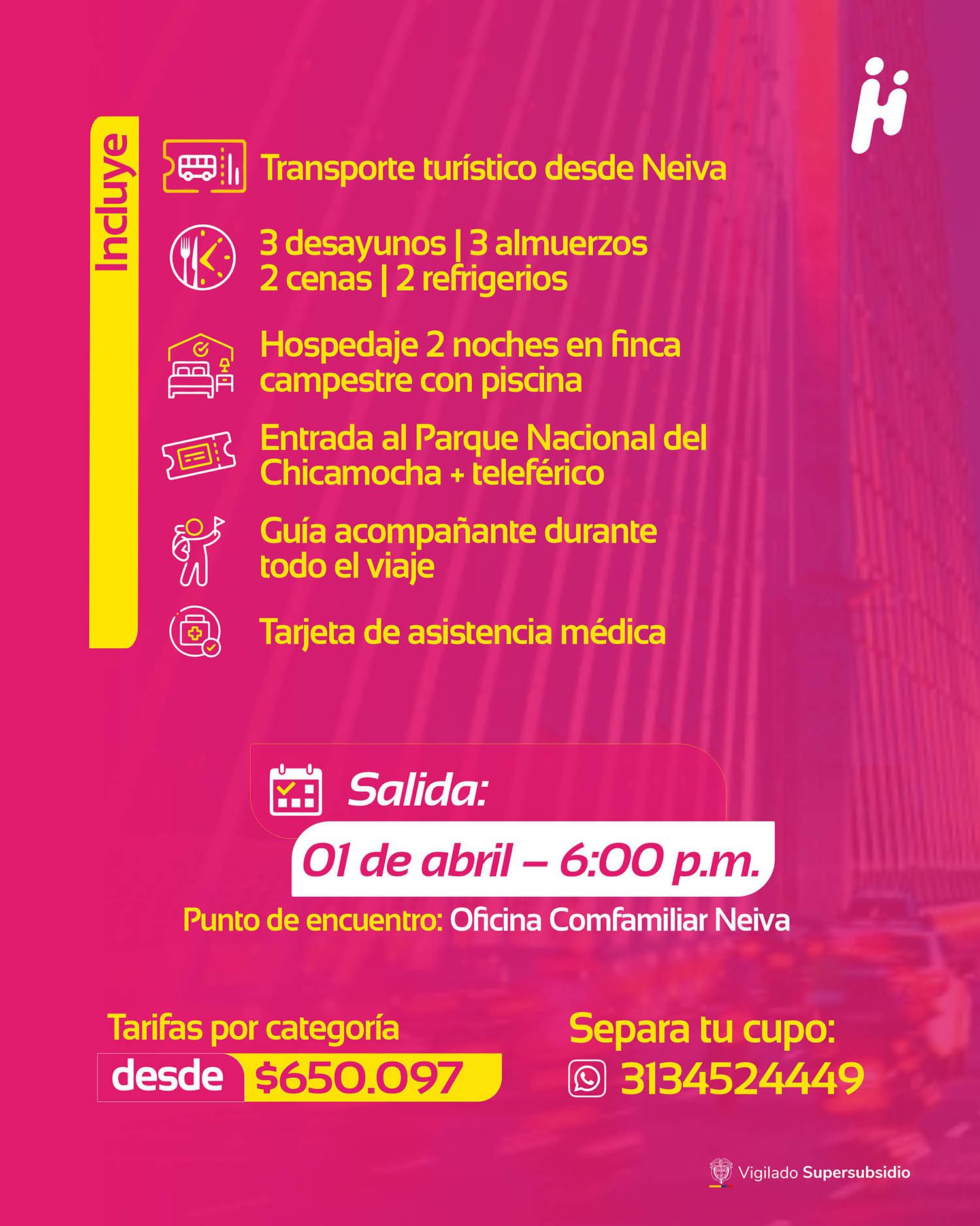 Incluye

Transporte turístico desde Neiva

3 desayunos | 3 almuerzos
2 cenas | 2 refrigerios

Hospedaje 2 noches en finca campestre con piscina

Entrada al Parque Nacional del Chicamocha + teleférico

Guía acompañante durante todo el viaje

Tarjeta de asistencia médica

Salida:

01 de abril – 6:00 p.m.

Punto de encuentro: Oficina Comfamiliar Neiva

Tarifas por categoría
desde $650.097

Separa tu cupo:
3134524449

Vigilado Supersubsidio